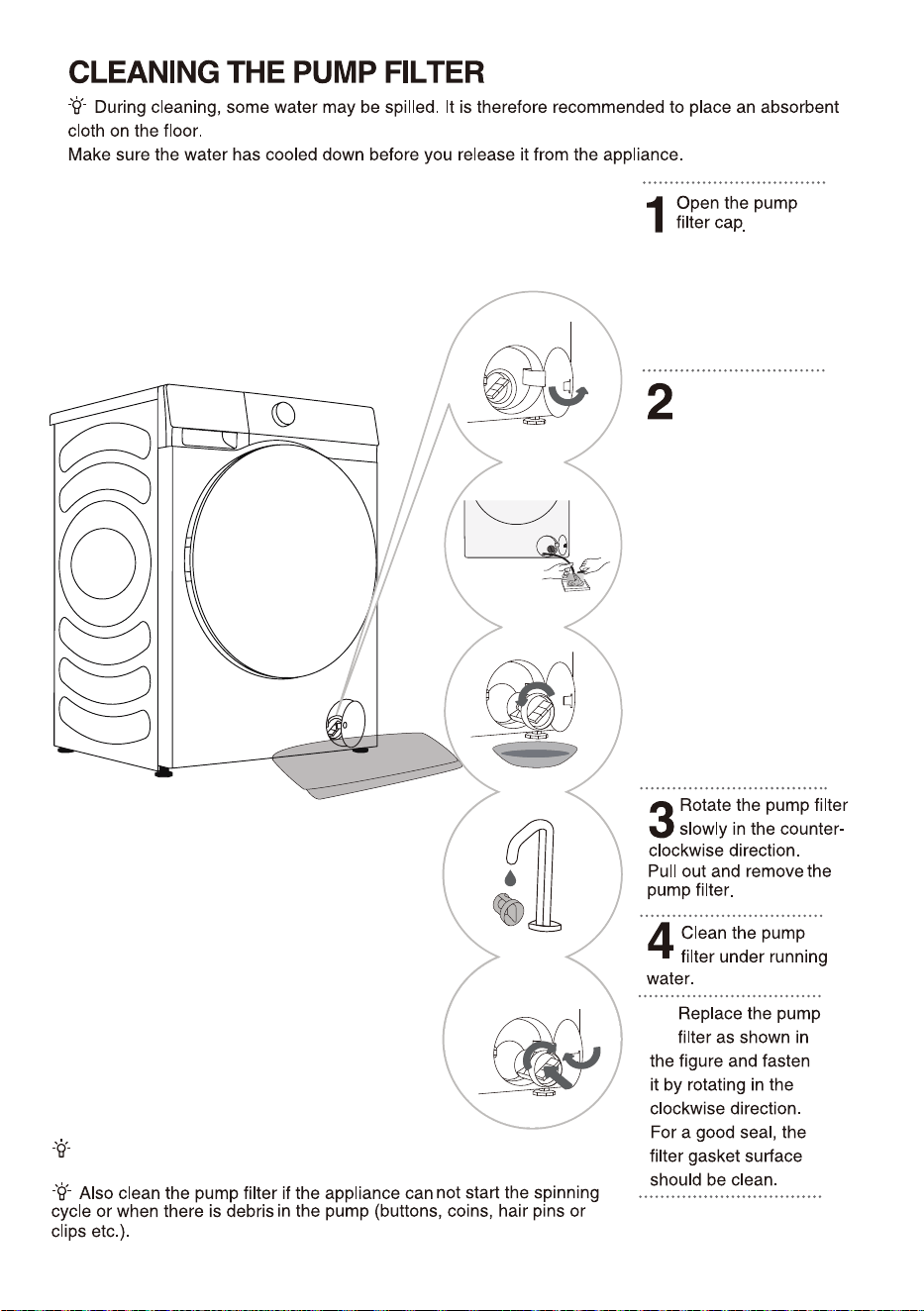 CLEANING THE PUMP FILTER

During cleaning, some water may be spilled. It is therefore recommended to place an absorbent cloth on the floor.
Make sure the water has cooled down before you release it from the appliance.

1 Open the pump filter cap.

2

3 Rotate the pump filter slowly in the counter-clockwise direction. Pull out and remove the pump filter.

4 Clean the pump filter under running water.

Replace the pump filter as shown in the figure and fasten it by rotating in the clockwise direction. For a good seal, the filter gasket surface should be clean.

Also clean the pump filter if the appliance can not start the spinning cycle or when there is debris in the pump (buttons, coins, hair pins or clips etc.).